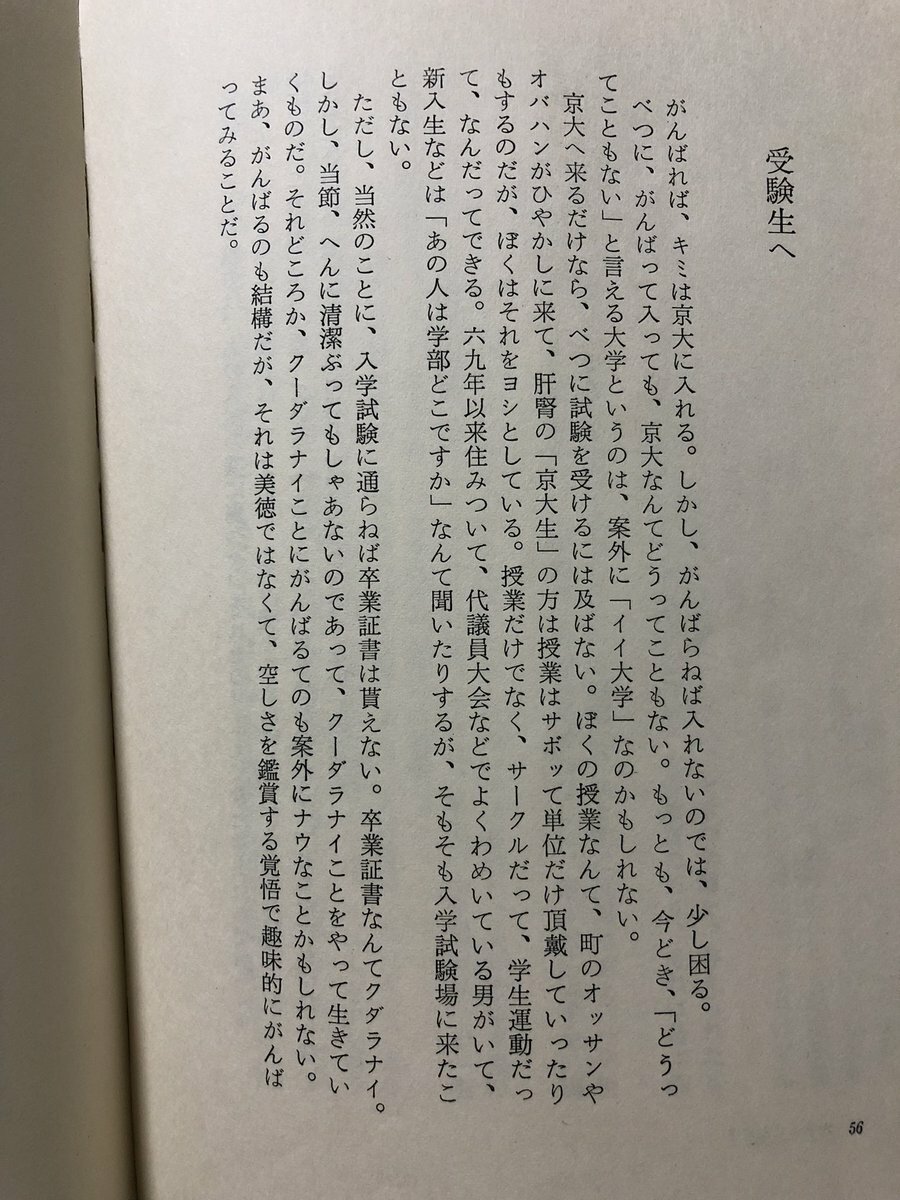 受験生へ

がんばれば、キミは京大に入れる。しかし、がんばらねば入れないのでは、少し困る。べつに、がんばって入っても、京大なんてどうってこともない。もっとも、今どき、「どうってこともない」と言える大学というのは、案外に「イイ大学」なのかもしれない。

京大へ来るだけなら、べつに試験を受けるには及ばない。ぼくの授業なんて、町のオッサンやオバハンがひやかしに来て、肝腎の「京大生」の方は授業はサボッて単位だけ頂戴していったりもするのだが、ぼくはそれをヨシとしている。授業だけでなく、サークルだって、学生運動だって、なんだってできる。六九年以来住みついて、代議員大会などでよくわめいている男がいて、新入生などは「あの人は学部どこですか」なんて聞いたりするが、そもそも入学試験場に来たこともない。

ただし、当然のことに、入学試験に通らねば卒業証書は貰えない。卒業証書なんてクダラナイ。しかし、当節、へんに清潔ぶってもしゃあないのであって、クーダラナイことをやって生きていくものだ。それどころか、クーダラナイことにがんばるてのも案外にナウなことかもしれない。まあ、がんばるのも結構だが、それは美徳ではなくて、空しさを鑑賞する覚悟で趣味的にがんばってみることだ。

56